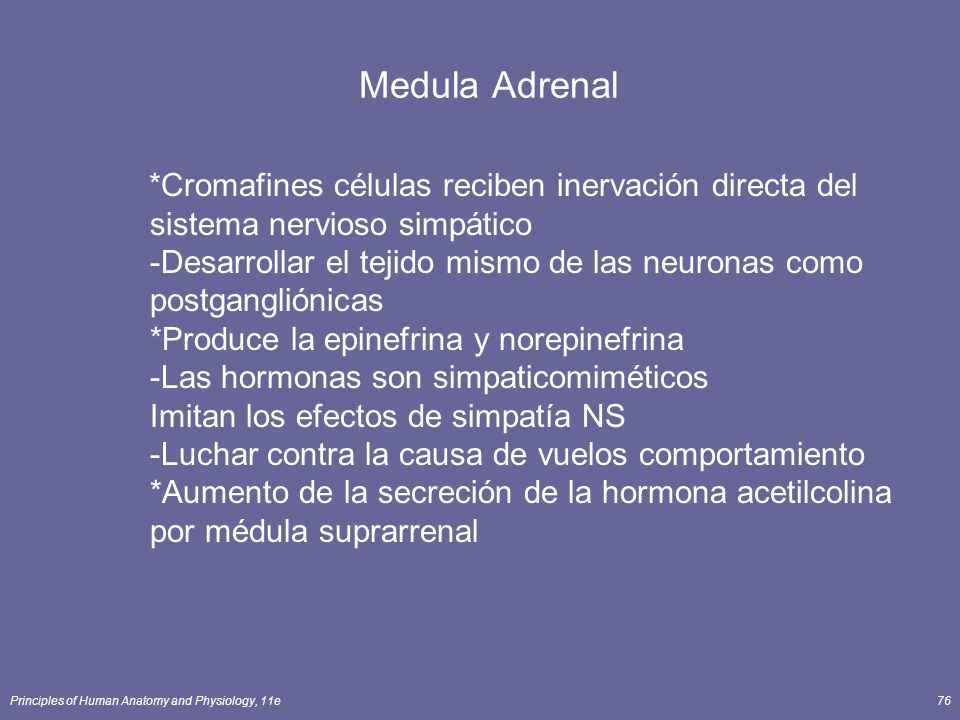 Medula Adrenal

*Cromafines células reciben inervación directa del sistema nervioso simpático
-Desarrollar el tejido mismo de las neuronas como postgangliónicas
*Produce la epinefrina y norepinefrina
-Las hormonas son simpaticomiméticos
Imitan los efectos de simpatía NS
-Luchar contra la causa de vuelos comportamiento
*Aumento de la secreción de la hormona acetilcolina por médula suprarrenal

Principles of Human Anatomy and Physiology, 11e

76